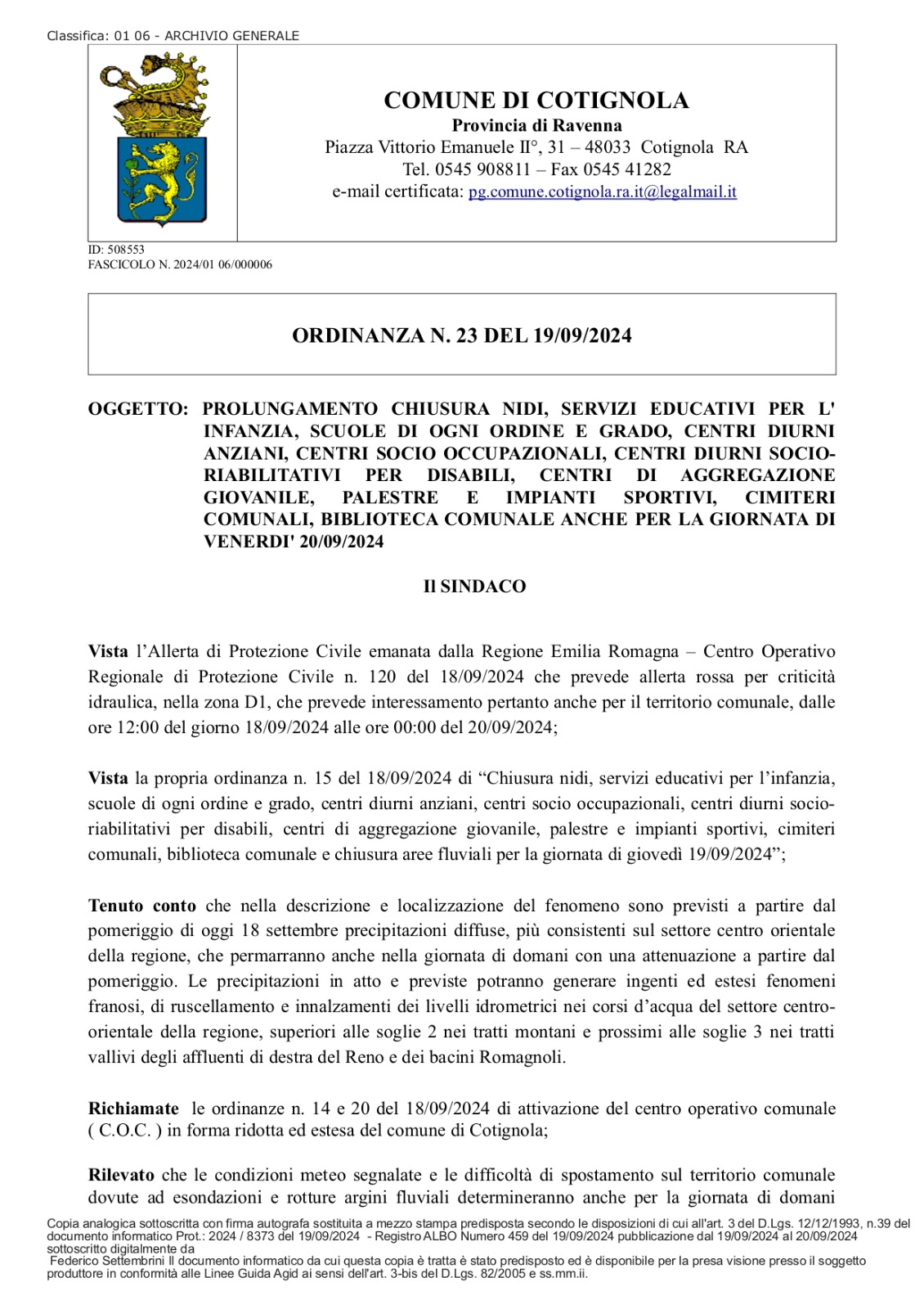 Classifica: 01 06 - ARCHIVIO GENERALE

COMUNE DI COTIGNOLA
Provincia di Ravenna
Piazza Vittorio Emanuele II°, 31 – 48033 Cotignola RA
Tel. 0545 908811 – Fax 0545 41282
e-mail certificata: pg.comune.cotignola.ra.it@legalmail.it

ID: 508553
FASCICOLO N. 2024/01 06/000006

ORDINANZA N. 23 DEL 19/09/2024

OGGETTO: PROLUNGAMENTO CHIUSURA NIDI, SERVIZI EDUCATIVI PER L' INFANZIA, SCUOLE DI OGNI ORDINE E GRADO, CENTRI DIURNI ANZIANI, CENTRI SOCIO OCCUPAZIONALI, CENTRI DIURNI SOCIO-RIABILITATIVI PER DISABILI, CENTRI DI AGGREGAZIONE GIOVANILE, PALESTRE E IMPIANTI SPORTIVI, CIMITERI COMUNALI, BIBLIOTECA COMUNALE ANCHE PER LA GIORNATA DI VENERDI' 20/09/2024

Il SINDACO

Vista l'Allerta di Protezione Civile emanata dalla Regione Emilia Romagna – Centro Operativo Regionale di Protezione Civile n. 120 del 18/09/2024 che prevede allerta rossa per criticità idraulica, nella zona D1, che prevede interessamento pertanto anche per il territorio comunale, dalle ore 12:00 del giorno 18/09/2024 alle ore 00:00 del 20/09/2024;

Vista la propria ordinanza n. 15 del 18/09/2024 di "Chiusura nidi, servizi educativi per l'infanzia, scuole di ogni ordine e grado, centri diurni anziani, centri socio occupazionali, centri diurni socio-riabilitativi per disabili, centri di aggregazione giovanile, palestre e impianti sportivi, cimiteri comunali, biblioteca comunale e chiusura aree fluviali per la giornata di giovedì 19/09/2024";

Tenuto conto che nella descrizione e localizzazione del fenomeno sono previsti a partire dal pomeriggio di oggi 18 settembre precipitazioni diffuse, più consistenti sul settore centro orientale della regione, che permarranno anche nella giornata di domani con una attenuazione a partire dal pomeriggio. Le precipitazioni in atto e previste potranno generare ingenti ed estesi fenomeni franosi, di ruscellamento e innalzamenti dei livelli idrometrici nei corsi d'acqua del settore centro-orientale della regione, superiori alle soglie 2 nei tratti montani e prossimi alle soglie 3 nei tratti vallivi degli affluenti di destra del Reno e dei bacini Romagnoli.

Richiamate le ordinanze n. 14 e 20 del 18/09/2024 di attivazione del centro operativo comunale ( C.O.C. ) in forma ridotta ed estesa del comune di Cotignola;

Rilevato che le condizioni meteo segnalate e le difficoltà di spostamento sul territorio comunale dovute ad esondazioni e rotture argini fluviali determineranno anche per la giornata di domani

Copia analogica sottoscritta con firma autografa sostituita a mezzo stampa predisposta secondo le disposizioni di cui all'art. 3 del D.Lgs. 12/12/1993, n.39 del documento informatico Prot.: 2024 / 8373 del 19/09/2024 - Registro ALBO Numero 459 del 19/09/2024 pubblicazione dal 19/09/2024 al 20/09/2024 sottoscritto digitalmente da
Federico Settembrini Il documento informatico da cui questa copia è tratta è stato predisposto ed è disponibile per la presa visione presso il soggetto produttore in conformità alle Linee Guida Agid ai sensi dell'art. 3-bis del D.Lgs. 82/2005 e ss.mm.ii.